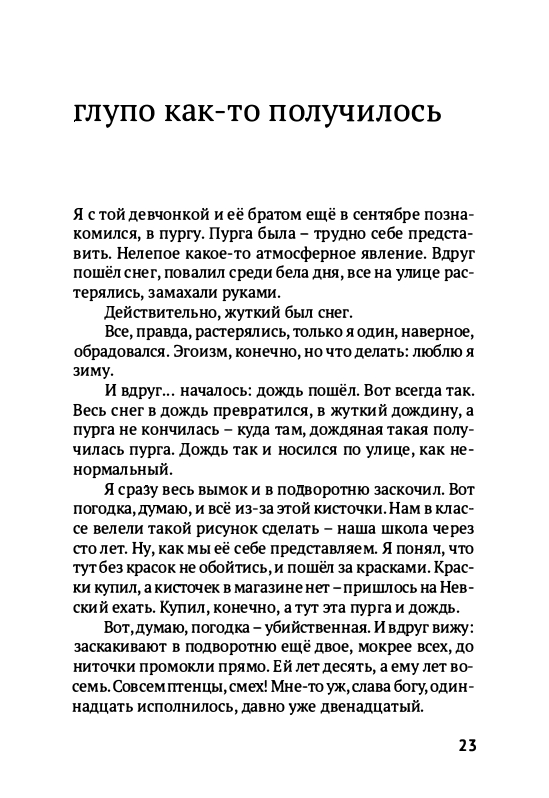 глупо как-то получилось

Я с той девчонкой и её братом ещё в сентябре познакомился, в пургу. Пурга была – трудно себе представить. Нелепое какое-то атмосферное явление. Вдруг пошёл снег, повалил среди бела дня, все на улице растерялись, замахали руками.

Действительно, жуткий был снег.

Все, правда, растерялись, только я один, наверное, обрадовался. Эгоизм, конечно, но что делать: люблю я зиму.

И вдруг... началось: дождь пошёл. Вот всегда так. Весь снег в дождь превратился, в жуткий дождину, а пурга не кончилась – куда там, дождяная такая получилась пурга. Дождь так и носился по улице, как ненормальный.

Я сразу весь вымок и в подворотню заскочил. Вот погодка, думаю, и всё из-за этой кисточки. Нам в классе велели такой рисунок сделать – наша школа через сто лет. Ну, как мы её себе представляем. Я понял, что тут без красок не обойтись, и пошёл за красками. Краски купил, а кисточек в магазине нет – пришлось на Невский ехать. Купил, конечно, а тут эта пурга и дождь.

Вот, думаю, погодка – убийственная. И вдруг вижу: заскакивают в подворотню ещё двое, мокрее всех, до ниточки промокли прямо. Ей лет десять, а ему лет восемь. Совсем птенцы, смех! Мне-то уж, слава богу, одиннадцать исполнилось, давно уже двенадцатый.

23